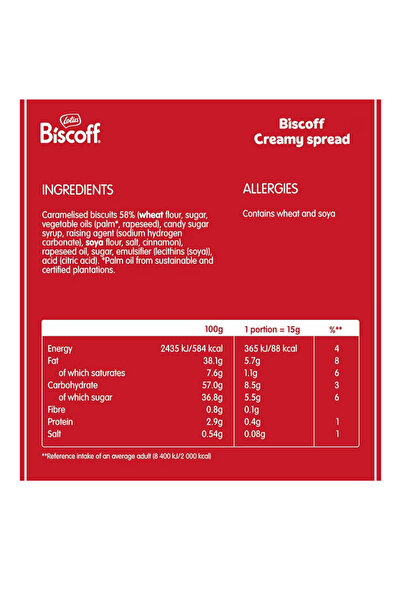 Lotus
Biscoff

Biscoff
Creamy spread

INGREDIENTS

Caramelised biscuits 58% (wheat flour, sugar, vegetable oils (palm*, rapeseed), candy sugar syrup, raising agent (sodium hydrogen carbonate), soya flour, salt, cinnamon), rapeseed oil, sugar, emulsifier (lecithins (soya)), acid (citric acid). *Palm oil from sustainable and certified plantations.

ALLERGIES

Contains wheat and soya

| | 100g | 1 portion = 15g | %** |
|---|---|---|---|
| Energy | 2435 kJ/584 kcal | 365 kJ/88 kcal | 4 |
| Fat | 38.1g | 5.7g | 8 |
| of which saturates | 7.6g | 1.1g | 6 |
| Carbohydrate | 57.0g | 8.5g | 3 |
| of which sugar | 36.8g | 5.5g | 6 |
| Fibre | 0.8g | 0.1g | |
| Protein | 2.9g | 0.4g | 1 |
| Salt | 0.54g | 0.08g | 1 |

**Reference intake of an average adult (8 400 kJ/2 000 kcal)